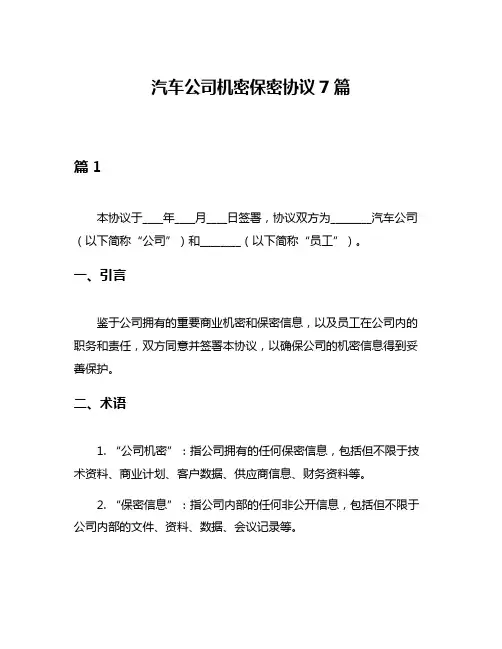 汽车公司机密保密协议 7 篇

篇 1

本协议于____年____月____日签署，协议双方为________汽车公司（以下简称“公司”）和________（以下简称“员工”）。

一、引言

鉴于公司拥有的重要商业机密和保密信息，以及员工在公司内的职务和责任，双方同意并签署本协议，以确保公司的机密信息得到妥善保护。

二、术语

1. “公司机密”：指公司拥有的任何保密信息，包括但不限于技术资料、商业计划、客户数据、供应商信息、财务资料等。

2. “保密信息”：指公司内部的任何非公开信息，包括但不限于公司内部的文件、资料、数据、会议记录等。